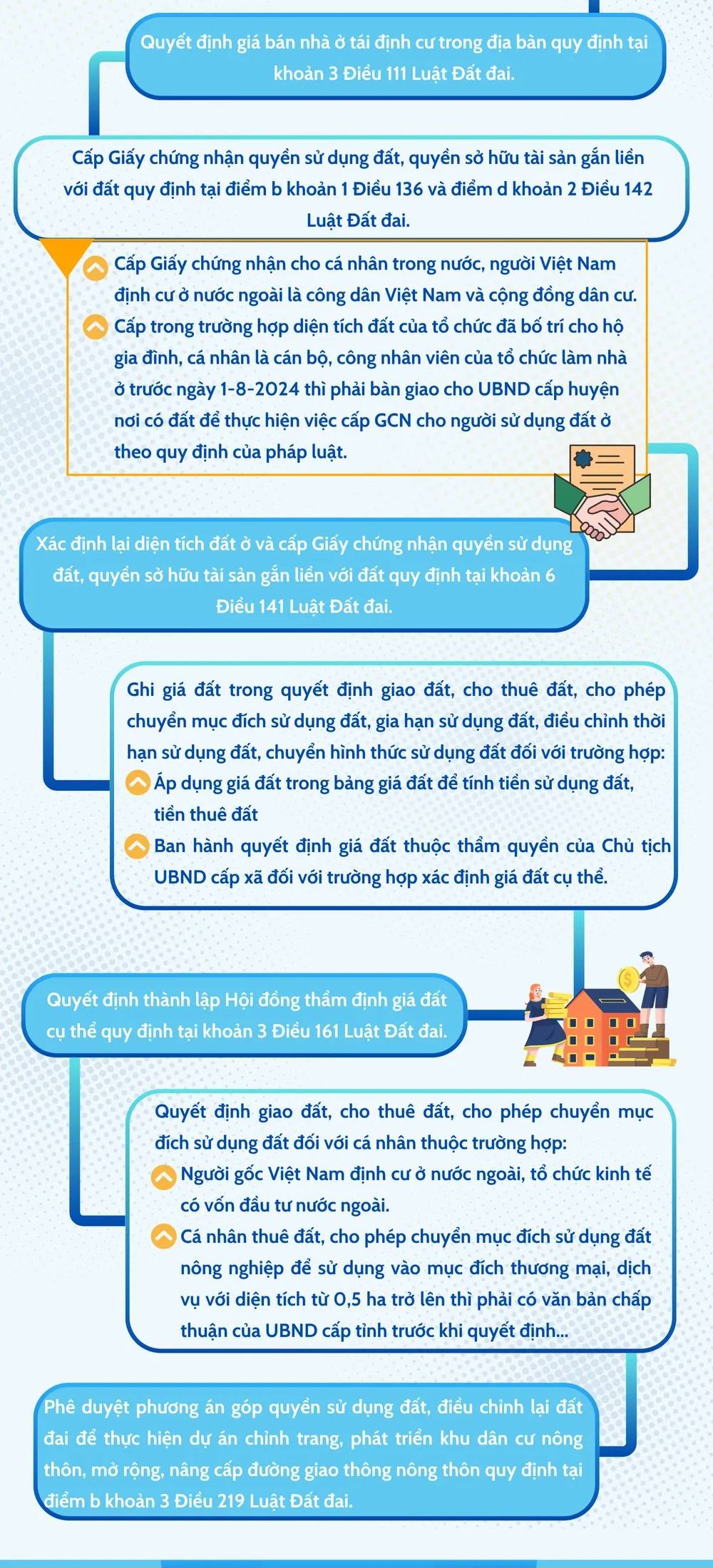 Quyết định giá bán nhà ở tái định cư trong địa bàn quy định tại khoản 3 Điều 111 Luật Đất đai.

Cấp Giấy chứng nhận quyền sử dụng đất, quyền sở hữu tài sản gắn liền với đất quy định tại điểm b khoản 1 Điều 136 và điểm d khoản 2 Điều 142 Luật Đất đai.

Cấp Giấy chứng nhận cho cá nhân trong nước, người Việt Nam định cư ở nước ngoài là công dân Việt Nam và cộng đồng dân cư.

Cấp trong trường hợp diện tích đất của tổ chức đã bố trí cho hộ gia đình, cá nhân là cán bộ, công nhân viên của tổ chức làm nhà ở trước ngày 1-8-2024 thì phải bàn giao cho UBND cấp huyện nơi có đất để thực hiện việc cấp GCN cho người sử dụng đất ở theo quy định của pháp luật.

Xác định lại diện tích đất ở và cấp Giấy chứng nhận quyền sử dụng đất, quyền sở hữu tài sản gắn liền với đất quy định tại khoản 6 Điều 141 Luật Đất đai.

Ghi giá đất trong quyết định giao đất, cho thuê đất, cho phép chuyển mục đích sử dụng đất, gia hạn sử dụng đất, điều chỉnh thời hạn sử dụng đất, chuyển hình thức sử dụng đất đối với trường hợp:

Áp dụng giá đất trong bảng giá đất để tính tiền sử dụng đất, tiền thuê đất

Ban hành quyết định giá đất thuộc thẩm quyền của Chủ tịch UBND cấp xã đối với trường hợp xác định giá đất cụ thể.

Quyết định thành lập Hội đồng thẩm định giá đất cụ thể quy định tại khoản 3 Điều 161 Luật Đất đai.

Quyết định giao đất, cho thuê đất, cho phép chuyển mục đích sử dụng đất đối với cá nhân thuộc trường hợp:

Người gốc Việt Nam định cư ở nước ngoài, tổ chức kinh tế có vốn đầu tư nước ngoài.

Cá nhân thuê đất, cho phép chuyển mục đích sử dụng đất nông nghiệp để sử dụng vào mục đích thương mại, dịch vụ với diện tích từ 0,5 ha trở lên thì phải có văn bản chấp thuận của UBND cấp tỉnh trước khi quyết định...

Phê duyệt phương án góp quyền sử dụng đất, điều chỉnh lại đất đai để thực hiện dự án chỉnh trang, phát triển khu dân cư nông thôn, mở rộng, nâng cấp đường giao thông nông thôn quy định tại điểm b khoản 3 Điều 219 Luật Đất đai.